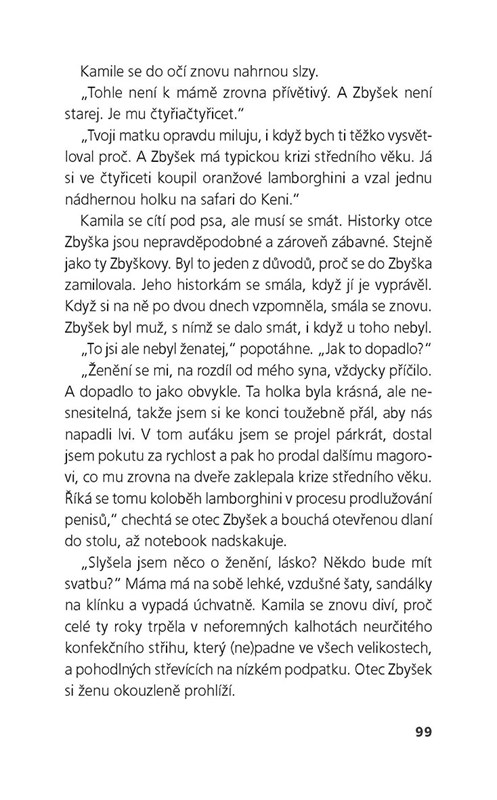 Kamile se do očí znovu nahrnou slzy.

„Tohle není k mámě zrovna přívětivý. A Zbyšek není starej. Je mu čtyřiačtyřicet."

„Tvoji matku opravdu miluju, i když bych ti těžko vysvětloval proč. A Zbyšek má typickou krizi středního věku. Já si ve čtyřiceti koupil oranžové lamborghini a vzal jednu nádhernou holku na safari do Keni."

Kamila se cítí pod psa, ale musí se smát. Historky otce Zbyška jsou nepravděpodobné a zároveň zábavné. Stejně jako ty Zbyškovy. Byl to jeden z důvodů, proč se do Zbyška zamilovala. Jeho historkám se smála, když jí je vyprávěl. Když si na ně po dvou dnech vzpomněla, smála se znovu. Zbyšek byl muž, s nímž se dalo smát, i když u toho nebyl.

„To jsi ale nebyl ženatej," popotáhne. „Jak to dopadlo?"

„Ženění se mi, na rozdíl od mého syna, vždycky příčilo. A dopadlo to jako obvykle. Ta holka byla krásná, ale nesnesitelná, takže jsem si ke konci toužebně přál, aby nás napadli lvi. V tom auťáku jsem se projel párkrát, dostal jsem pokutu za rychlost a pak ho prodal dalšímu magorovi, co mu zrovna na dveře zaklepala krize středního věku. Říká se tomu koloběh lamborghini v procesu prodlužování penisů," chechtá se otec Zbyšek a bouchá otevřenou dlaní do stolu, až notebook nadskakuje.

„Slyšela jsem něco o ženění, lásko? Někdo bude mít svatbu?" Máma má na sobě lehké, vzdušné šaty, sandálky na klínku a vypadá úchvatně. Kamila se znovu diví, proč celé ty roky trpěla v neforemných kalhotách neurčitého konfekčního střihu, který (ne)padne ve všech velikostech, a pohodlných střevících na nízkém podpatku. Otec Zbyšek si ženu okouzleně prohlíží.

99